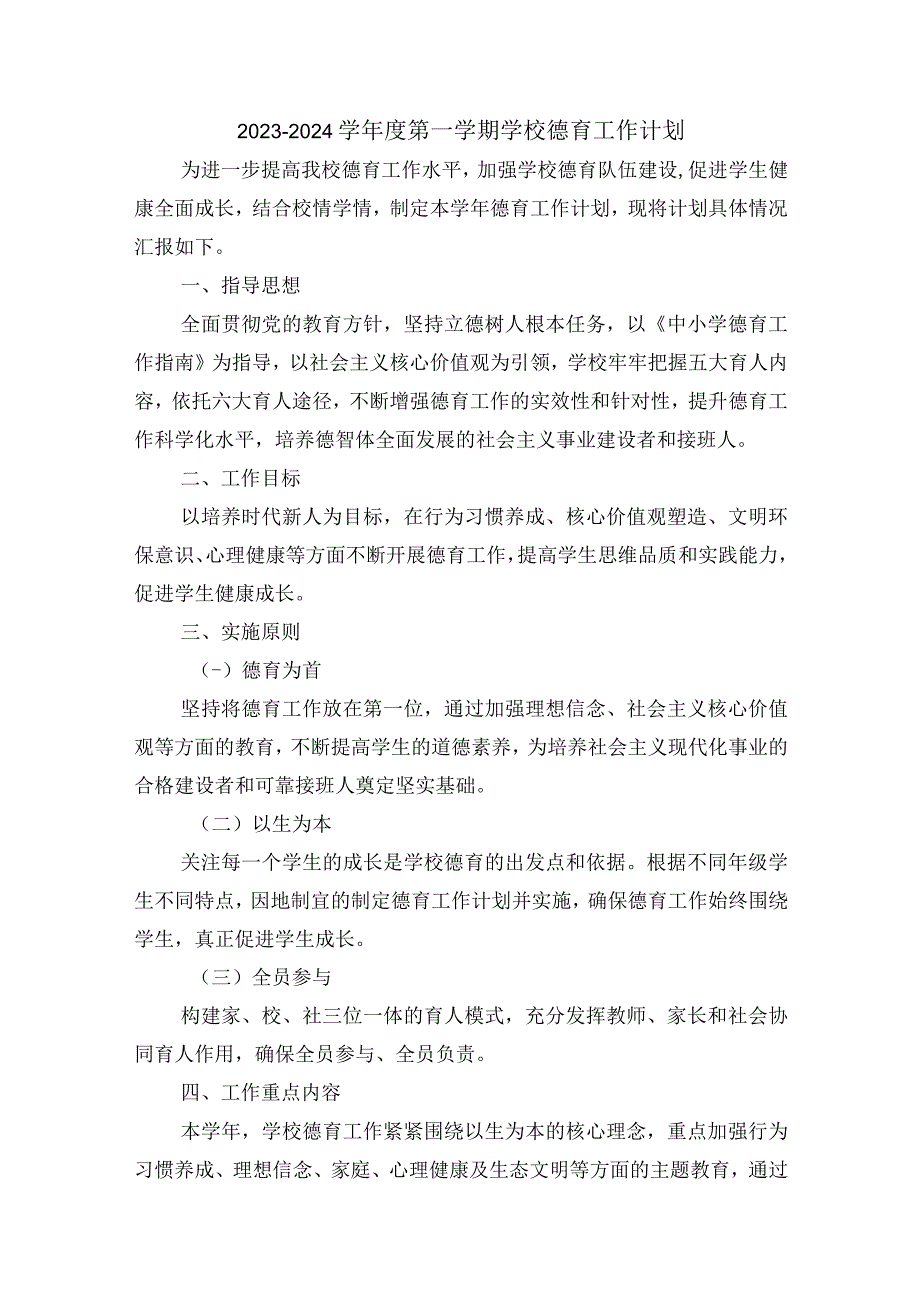 2023-2024学年度第一学期学校德育工作计划

为进一步提高我校德育工作水平，加强学校德育队伍建设，促进学生健康全面成长，结合校情学情，制定本学年德育工作计划，现将计划具体情况汇报如下。

一、指导思想

全面贯彻党的教育方针，坚持立德树人根本任务，以《中小学德育工作指南》为指导，以社会主义核心价值观为引领，学校牢牢把握五大育人内容，依托六大育人途径，不断增强德育工作的实效性和针对性，提升德育工作科学化水平，培养德智体全面发展的社会主义事业建设者和接班人。

二、工作目标

以培养时代新人为目标，在行为习惯养成、核心价值观塑造、文明环保意识、心理健康等方面不断开展德育工作，提高学生思维品质和实践能力，促进学生健康成长。

三、实施原则

(-）德育为首

坚持将德育工作放在第一位，通过加强理想信念、社会主义核心价值观等方面的教育，不断提高学生的道德素养，为培养社会主义现代化事业的合格建设者和可靠接班人奠定坚实基础。

（二）以生为本

关注每一个学生的成长是学校德育的出发点和依据。根据不同年级学生不同特点，因地制宜的制定德育工作计划并实施，确保德育工作始终围绕学生，真正促进学生成长。

（三）全员参与

构建家、校、社三位一体的育人模式，充分发挥教师、家长和社会协同育人作用，确保全员参与、全员负责。

四、工作重点内容

本学年，学校德育工作紧紧围绕以生为本的核心理念，重点加强行为习惯养成、理想信念、家庭、心理健康及生态文明等方面的主题教育，通过